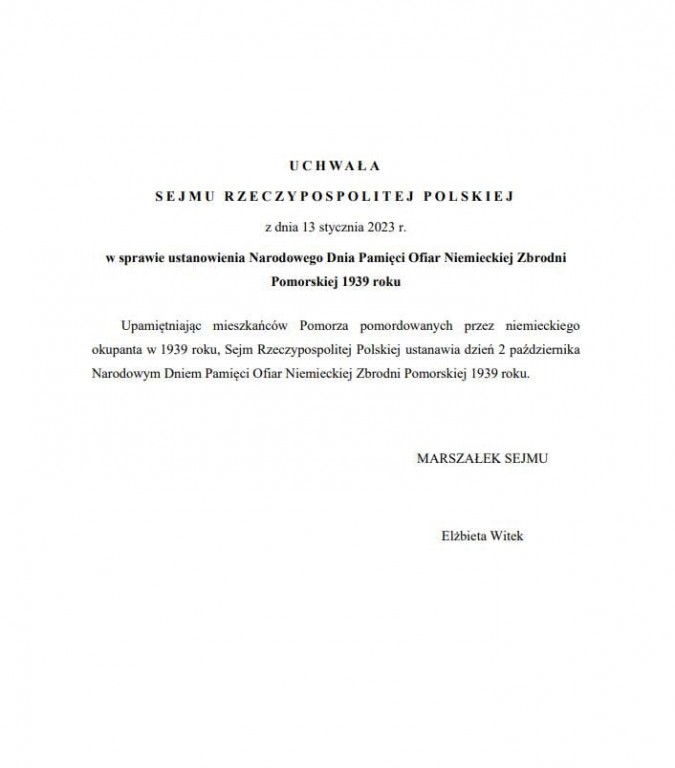 UCHWAŁA

SEJMU RZECZYPOSPOLITEJ POLSKIEJ

z dnia 13 stycznia 2023 r.

w sprawie ustanowienia Narodowego Dnia Pamięci Ofiar Niemieckiej Zbrodni Pomorskiej 1939 roku

Upamiętniając mieszkańców Pomorza pomordowanych przez niemieckiego okupanta w 1939 roku, Sejm Rzeczypospolitej Polskiej ustanawia dzień 2 października Narodowym Dniem Pamięci Ofiar Niemieckiej Zbrodni Pomorskiej 1939 roku.

MARSZAŁEK SEJMU

Elżbieta Witek